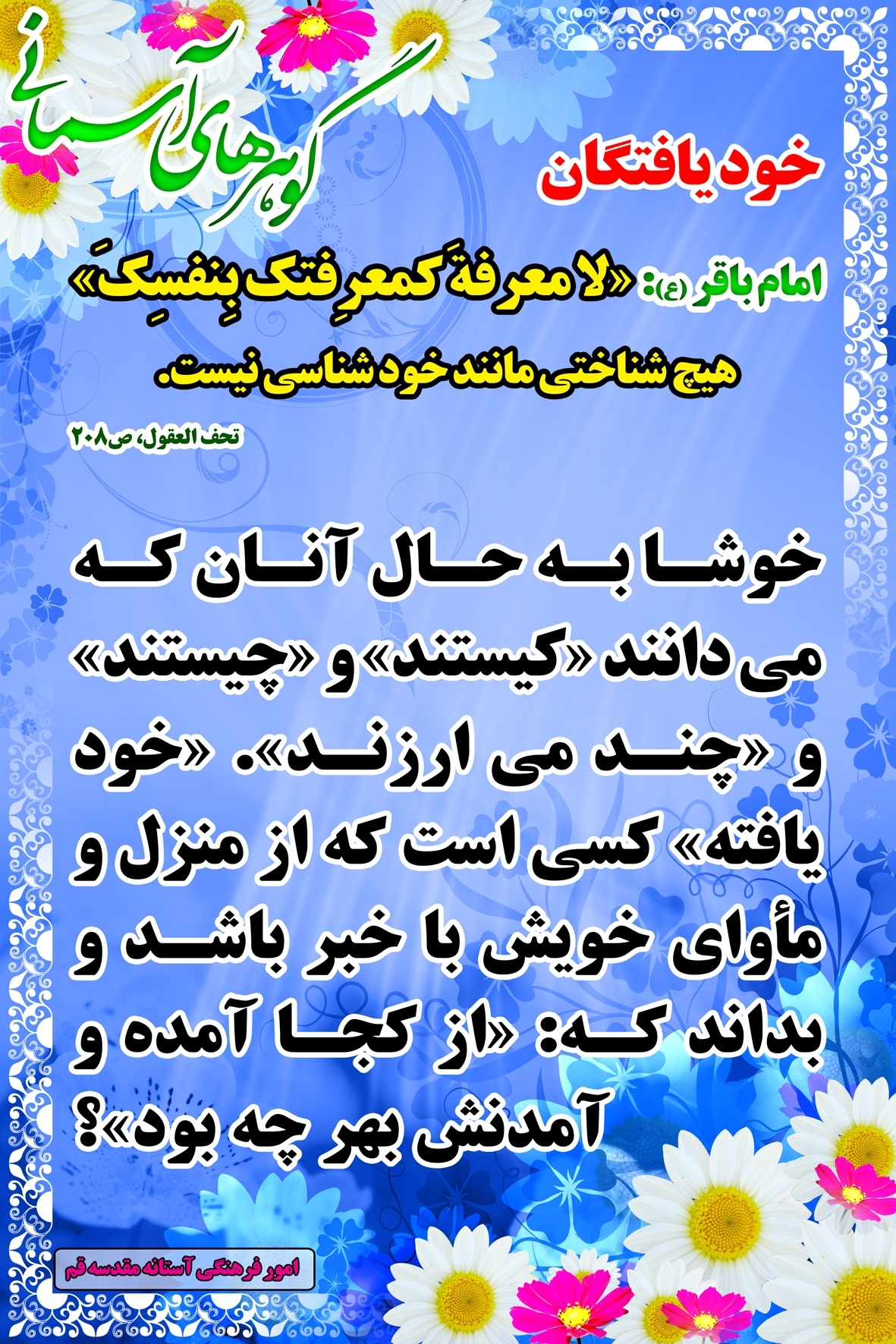 گوهرهای آسمانی

خودیافتگان

امام باقر (ع): «لا معرفةَ کمعرِفتک بِنفسِکَ»

هیچ شناختی مانند خودشناسی نیست.

تحف العقول، ص۲۰۸

خوشا به حال آنان که می دانند «کیستند» و «چیستند» و «چند می ارزند». «خود یافته» کسی است که از منزل و مأوای خویش با خبر باشد و بداند که: «از کجا آمده و آمدنش بهر چه بود»؟

امور فرهنگی آستانه مقدسه قم